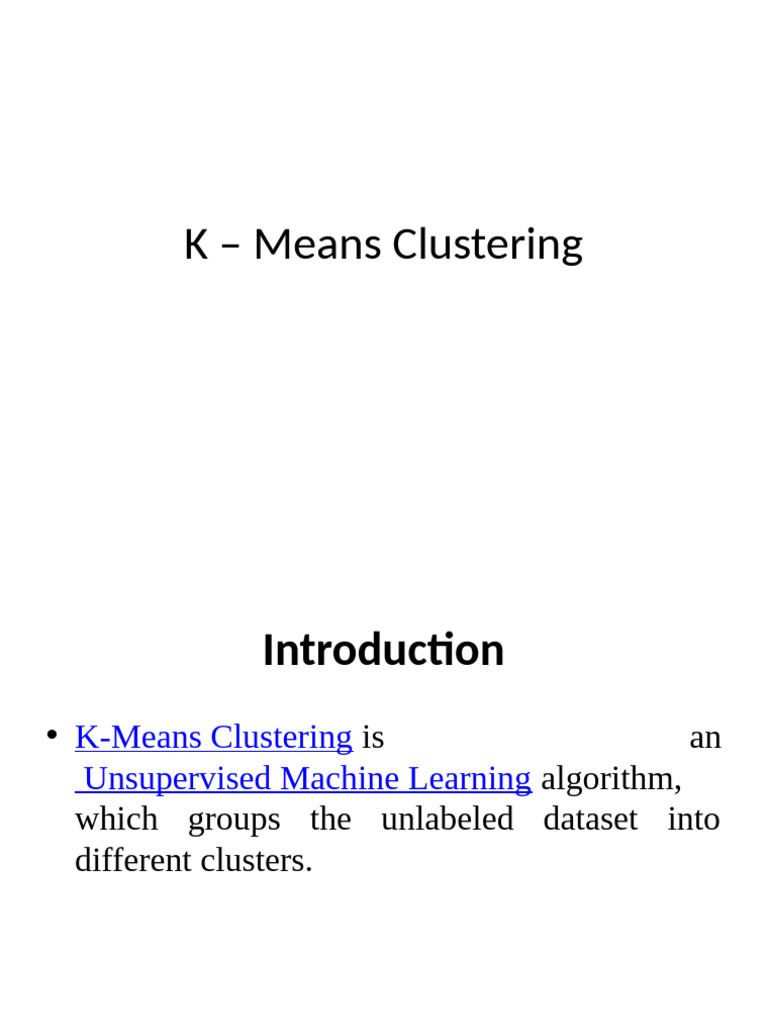 K – Means Clustering

Introduction

• K-Means Clustering is an Unsupervised Machine Learning algorithm, which groups the unlabeled dataset into different clusters.